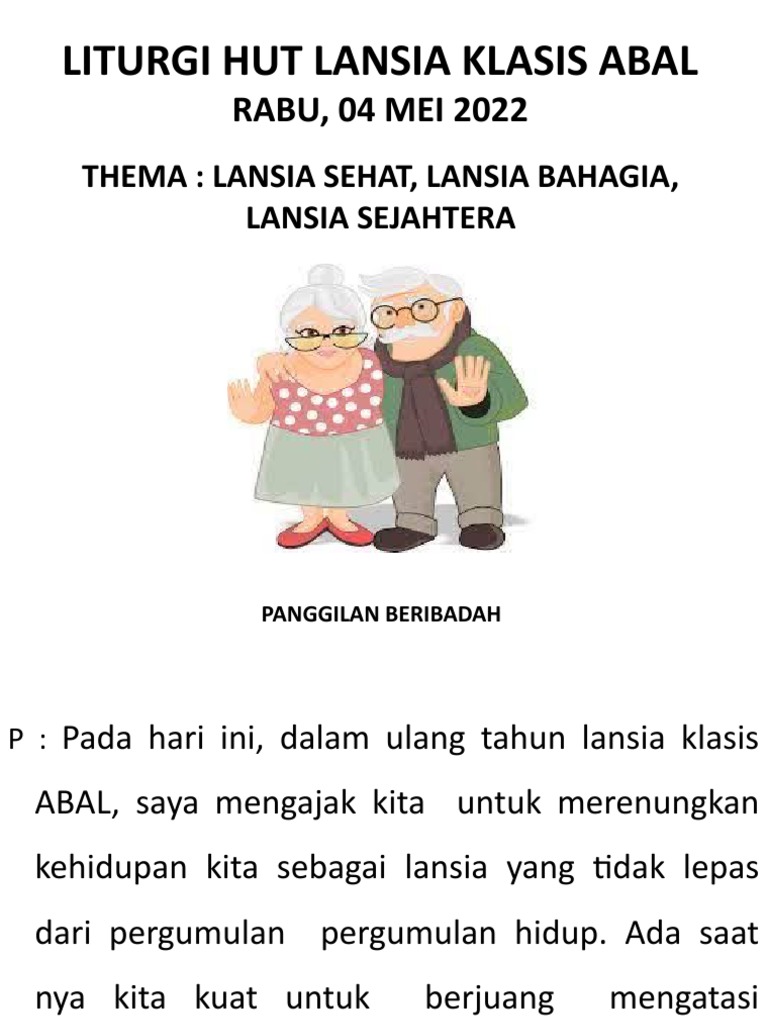 LITURGI HUT LANSIA KLASIS ABAL
RABU, 04 MEI 2022

THEMA : LANSIA SEHAT, LANSIA BAHAGIA, LANSIA SEJAHTERA

PANGGILAN BERIBADAH

P : Pada hari ini, dalam ulang tahun lansia klasis ABAL, saya mengajak kita untuk merenungkan kehidupan kita sebagai lansia yang tidak lepas dari pergumulan pergumulan hidup. Ada saat nya kita kuat untuk berjuang mengatasi